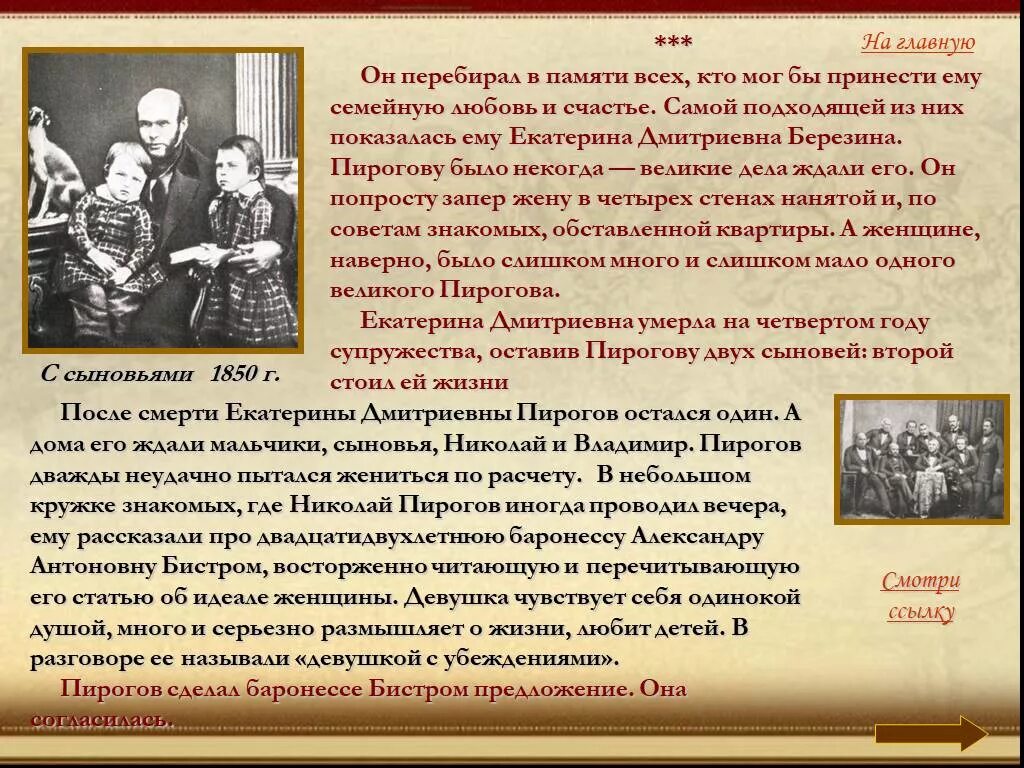 ***

На главную

Он перебирал в памяти всех, кто мог бы принести ему семейную любовь и счастье. Самой подходящей из них показалась ему Екатерина Дмитриевна Березина. Пирогову было некогда — великие дела ждали его. Он попросту запер жену в четырех стенах нанятой и, по советам знакомых, обставленной квартиры. А женщине, наверно, было слишком много и слишком мало одного великого Пирогова.

Екатерина Дмитриевна умерла на четвертом году супружества, оставив Пирогову двух сыновей: второй стоил ей жизни

С сыновьями 1850 г.

После смерти Екатерины Дмитриевны Пирогов остался один. А дома его ждали мальчики, сыновья, Николай и Владимир. Пирогов дважды неудачно пытался жениться по расчету. В небольшом кружке знакомых, где Николай Пирогов иногда проводил вечера, ему рассказали про двадцатидвухлетнюю баронессу Александру Антоновну Бистром, восторженно читающую и перечитывающую его статью об идеале женщины. Девушка чувствует себя одинокой душой, много и серьезно размышляет о жизни, любит детей. В разговоре ее называли «девушкой с убеждениями».

Пирогов сделал баронессе Бистром предложение. Она согласилась.

Смотри ссылку